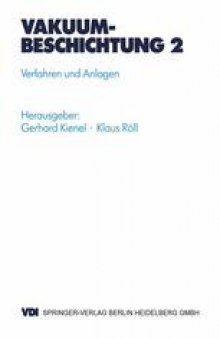 VAKUUM-BESCHICHTUNG 2

Verfahren und Anlagen

Herausgeber:
Gerhard Kienel · Klaus Röll

VDI SPRINGER-VERLAG BERLIN HEIDELBERG GMBH